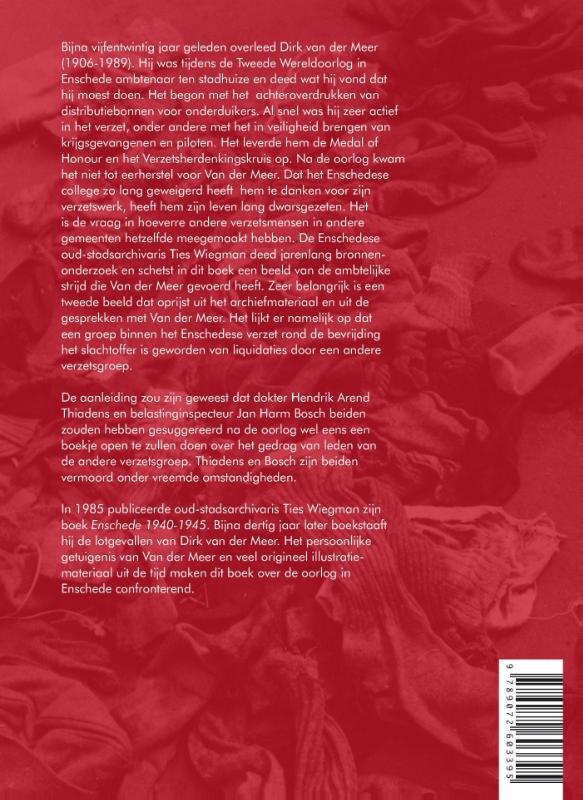 Bijna vijfentwintig jaar geleden overleed Dirk van der Meer (1906-1989). Hij was tijdens de Tweede Wereldoorlog in Enschede ambtenaar ten stadhuize en deed wat hij vond dat hij moest doen. Het begon met het achteroverdrukken van distributiebonnen voor onderduikers. Al snel was hij zeer actief in het verzet, onder andere met het in veiligheid brengen van krijgsgevangenen en piloten. Het leverde hem de Medal of Honour en het Verzetsherdenkingskruis op. Na de oorlog kwam het niet tot eerherstel voor Van der Meer. Dat het Enschedese college zo lang geweigerd heeft hem te danken voor zijn verzetswerk, heeft hem zijn leven lang dwarsgezeten. Het is de vraag in hoeverre andere verzetsmensen in andere gemeenten hetzelfde meegemaakt hebben. De Enschedese oud-stadsarchivaris Ties Wiegman deed jarenlang bronnenonderzoek en schetst in dit boek een beeld van de ambtelijke strijd die Van der Meer gevoerd heeft. Zeer belangrijk is een tweede beeld dat oprijst uit het archiefmateriaal en uit de gesprekken met Van der Meer. Het lijkt er namelijk op dat een groep binnen het Enschedese verzet rond de bevrijding het slachtoffer is geworden van liquidaties door een andere verzetsgroep.

De aanleiding zou zijn geweest dat dokter Hendrik Arend Thiadens en belastinginspecteur Jan Harm Bosch beiden zouden hebben gesuggereerd na de oorlog wel eens een boekje open te zullen doen over het gedrag van leden van de andere verzetsgroep. Thiadens en Bosch zijn beiden vermoord onder vreemde omstandigheden.

In 1985 publiceerde oud-stadsarchivaris Ties Wiegman zijn boek Enschede 1940-1945. Bijna dertig jaar later boekstaaft hij de lotgevallen van Dirk van der Meer. Het persoonlijke getuigenis van Van der Meer en veel origineel illustratiemateriaal uit de tijd maken dit boek over de oorlog in Enschede confronterend.

9 789072 603395